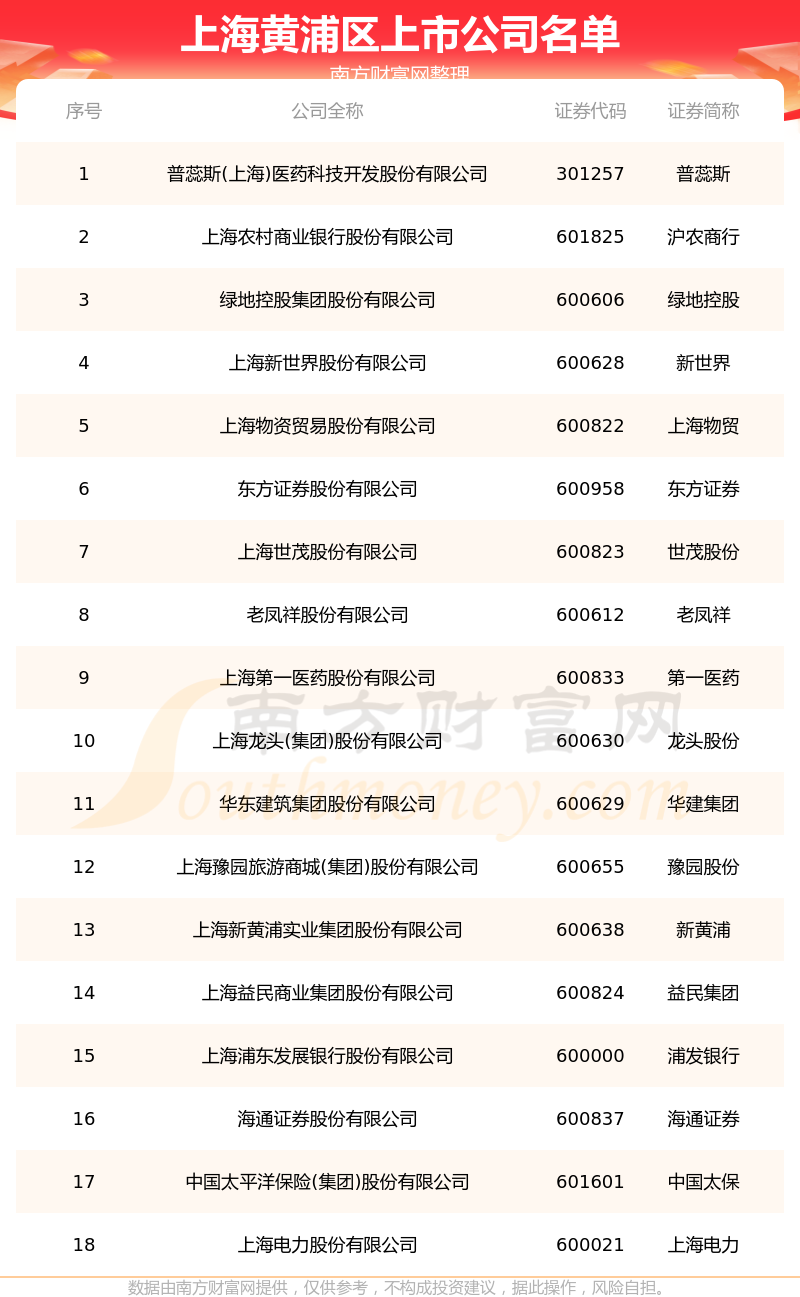 上海黄浦区上市公司名单

南方财富网整理

| 序号 | 公司全称 | 证券代码 | 证券简称 |
|---|---|---|---|
| 1 | 普蕊斯(上海)医药科技开发股份有限公司 | 301257 | 普蕊斯 |
| 2 | 上海农村商业银行股份有限公司 | 601825 | 沪农商行 |
| 3 | 绿地控股集团股份有限公司 | 600606 | 绿地控股 |
| 4 | 上海新世界股份有限公司 | 600628 | 新世界 |
| 5 | 上海物资贸易股份有限公司 | 600822 | 上海物贸 |
| 6 | 东方证券股份有限公司 | 600958 | 东方证券 |
| 7 | 上海世茂股份有限公司 | 600823 | 世茂股份 |
| 8 | 老凤祥股份有限公司 | 600612 | 老凤祥 |
| 9 | 上海第一医药股份有限公司 | 600833 | 第一医药 |
| 10 | 上海龙头(集团)股份有限公司 | 600630 | 龙头股份 |
| 11 | 华东建筑集团股份有限公司 | 600629 | 华建集团 |
| 12 | 上海豫园旅游商城(集团)股份有限公司 | 600655 | 豫园股份 |
| 13 | 上海新黄浦实业集团股份有限公司 | 600638 | 新黄浦 |
| 14 | 上海益民商业集团股份有限公司 | 600824 | 益民集团 |
| 15 | 上海浦东发展银行股份有限公司 | 600000 | 浦发银行 |
| 16 | 海通证券股份有限公司 | 600837 | 海通证券 |
| 17 | 中国太平洋保险(集团)股份有限公司 | 601601 | 中国太保 |
| 18 | 上海电力股份有限公司 | 600021 | 上海电力 |

南方财富网
Southmoney.com

数据由南方财富网提供，仅供参考，不构成投资建议，据此操作，风险自担。